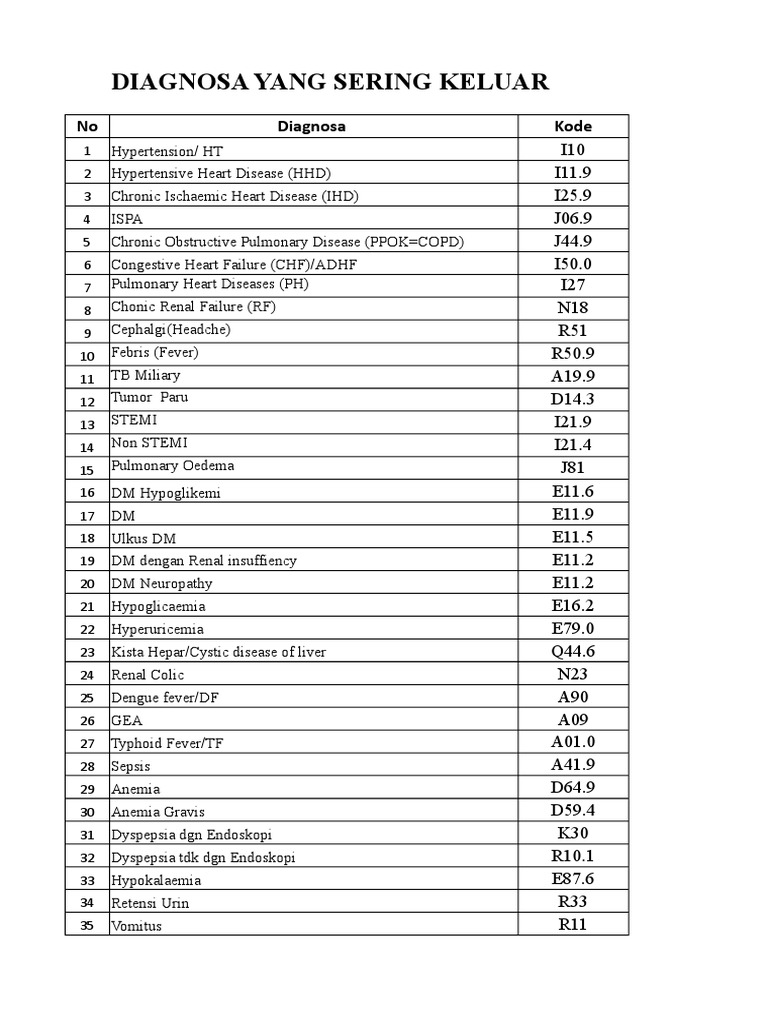 DIAGNOSA YANG SERING KELUAR

| No | Diagnosa | Kode |
|---|---|---|
| 1 | Hypertension/ HT | I10 |
| 2 | Hypertensive Heart Disease (HHD) | I11.9 |
| 3 | Chronic Ischaemic Heart Disease (IHD) | I25.9 |
| 4 | ISPA | J06.9 |
| 5 | Chronic Obstructive Pulmonary Disease (PPOK=COPD) | J44.9 |
| 6 | Congestive Heart Failure (CHF)/ADHF | I50.0 |
| 7 | Pulmonary Heart Diseases (PH) | I27 |
| 8 | Chonic Renal Failure (RF) | N18 |
| 9 | Cephalgi(Headche) | R51 |
| 10 | Febris (Fever) | R50.9 |
| 11 | TB Miliary | A19.9 |
| 12 | Tumor Paru | D14.3 |
| 13 | STEMI | I21.9 |
| 14 | Non STEMI | I21.4 |
| 15 | Pulmonary Oedema | J81 |
| 16 | DM Hypoglikemi | E11.6 |
| 17 | DM | E11.9 |
| 18 | Ulkus DM | E11.5 |
| 19 | DM dengan Renal insuffiency | E11.2 |
| 20 | DM Neuropathy | E11.2 |
| 21 | Hypoglicaemia | E16.2 |
| 22 | Hyperuricemia | E79.0 |
| 23 | Kista Hepar/Cystic disease of liver | Q44.6 |
| 24 | Renal Colic | N23 |
| 25 | Dengue fever/DF | A90 |
| 26 | GEA | A09 |
| 27 | Typhoid Fever/TF | A01.0 |
| 28 | Sepsis | A41.9 |
| 29 | Anemia | D64.9 |
| 30 | Anemia Gravis | D59.4 |
| 31 | Dyspepsia dgn Endoskopi | K30 |
| 32 | Dyspepsia tdk dgn Endoskopi | R10.1 |
| 33 | Hypokalaemia | E87.6 |
| 34 | Retensi Urin | R33 |
| 35 | Vomitus | R11 |